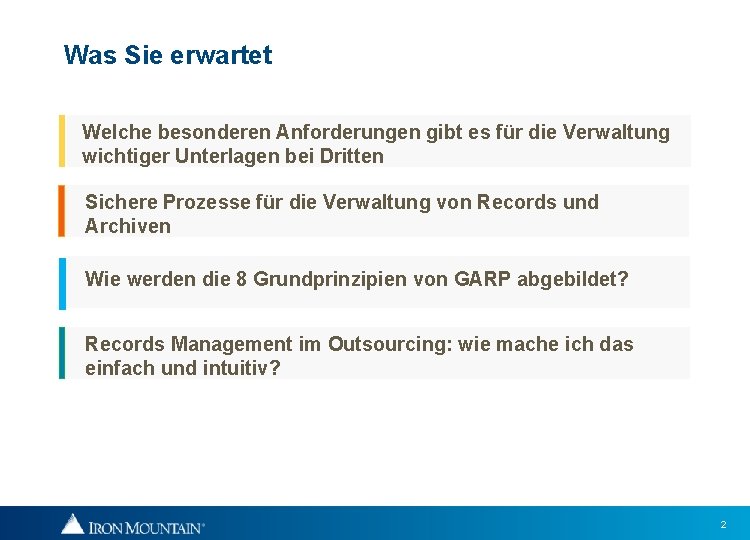 Was Sie erwartet

Welche besonderen Anforderungen gibt es für die Verwaltung wichtiger Unterlagen bei Dritten

Sichere Prozesse für die Verwaltung von Records und Archiven

Wie werden die 8 Grundprinzipien von GARP abgebildet?

Records Management im Outsourcing: wie mache ich das einfach und intuitiv?

IRON MOUNTAIN®

2